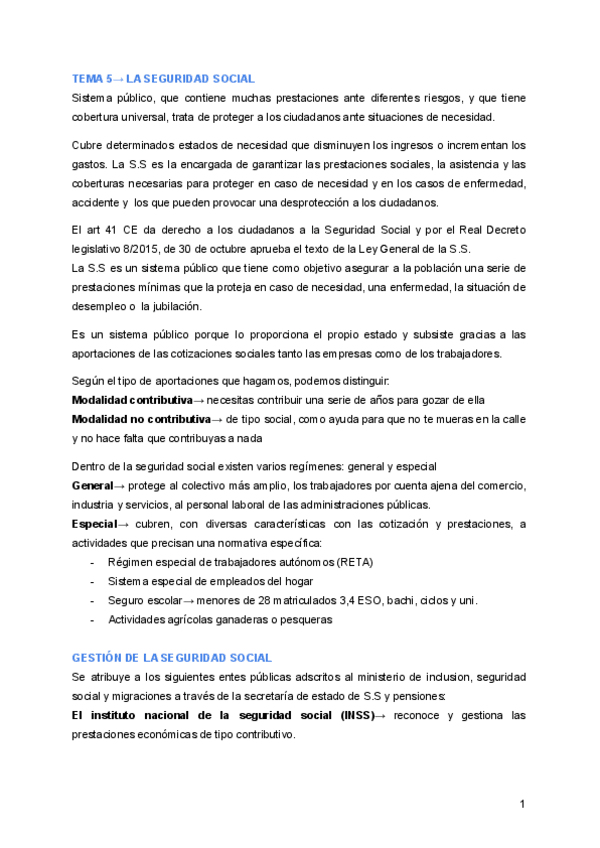 TEMA 5→ LA SEGURIDAD SOCIAL
Sistema público, que contiene muchas prestaciones ante diferentes riesgos, y que tiene cobertura universal, trata de proteger a los ciudadanos ante situaciones de necesidad.

Cubre determinados estados de necesidad que disminuyen los ingresos o incrementan los gastos. La S.S es la encargada de garantizar las prestaciones sociales, la asistencia y las coberturas necesarias para proteger en caso de necesidad y en los casos de enfermedad, accidente y los que pueden provocar una desprotección a los ciudadanos.

El art 41 CE da derecho a los ciudadanos a la Seguridad Social y por el Real Decreto legislativo 8/2015, de 30 de octubre aprueba el texto de la Ley General de la S.S.
La S.S es un sistema público que tiene como objetivo asegurar a la población una serie de prestaciones mínimas que la proteja en caso de necesidad, una enfermedad, la situación de desempleo o la jubilación.

Es un sistema público porque lo proporciona el propio estado y subsiste gracias a las aportaciones de las cotizaciones sociales tanto las empresas como de los trabajadores.

Según el tipo de aportaciones que hagamos, podemos distinguir:
Modalidad contributiva→ necesitas contribuir una serie de años para gozar de ella
Modalidad no contributiva→ de tipo social, como ayuda para que no te mueras en la calle y no hace falta que contribuyas a nada

Dentro de la seguridad social existen varios regímenes: general y especial
General→ protege al colectivo más amplio, los trabajadores por cuenta ajena del comercio, industria y servicios, al personal laboral de las administraciones públicas.
Especial→ cubren, con diversas características con las cotización y prestaciones, a actividades que precisan una normativa específica:
- Régimen especial de trabajadores autónomos (RETA)
- Sistema especial de empleados del hogar
- Seguro escolar→ menores de 28 matriculados 3,4 ESO, bachi, ciclos y uni.
- Actividades agrícolas ganaderas o pesqueras

GESTIÓN DE LA SEGURIDAD SOCIAL
Se atribuye a los siguientes entes públicas adscritos al ministerio de inclusion, seguridad social y migraciones a través de la secretaría de estado de S.S y pensiones:
El instituto nacional de la seguridad social (INSS)→ reconoce y gestiona las prestaciones económicas de tipo contributivo.

1